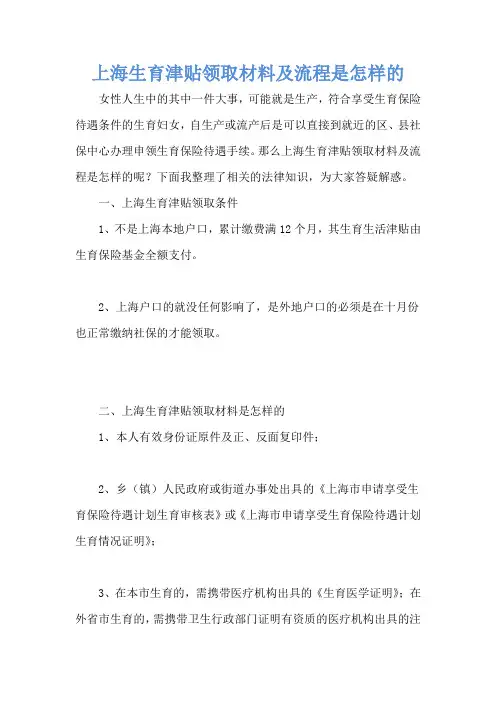 上海生育津贴领取材料及流程是怎样的

女性人生中的其中一件大事，可能就是生产，符合享受生育保险待遇条件的生育妇女，自生产或流产后是可以直接到就近的区、县社保中心办理申领生育保险待遇手续。那么上海生育津贴领取材料及流程是怎样的呢？下面我整理了相关的法律知识，为大家答疑解惑。

一、上海生育津贴领取条件

1、不是上海本地户口，累计缴费满12个月，其生育生活津贴由生育保险基金全额支付。

2、上海户口的就没任何影响了，是外地户口的必须是在十月份也正常缴纳社保的才能领取。

二、上海生育津贴领取材料是怎样的

1、本人有效身份证原件及正、反面复印件；

2、乡（镇）人民政府或街道办事处出具的《上海市申请享受生育保险待遇计划生育审核表》或《上海市申请享受生育保险待遇计划生育情况证明》；

3、在本市生育的，需携带医疗机构出具的《生育医学证明》；在外省市生育的，需携带卫生行政部门证明有资质的医疗机构出具的注